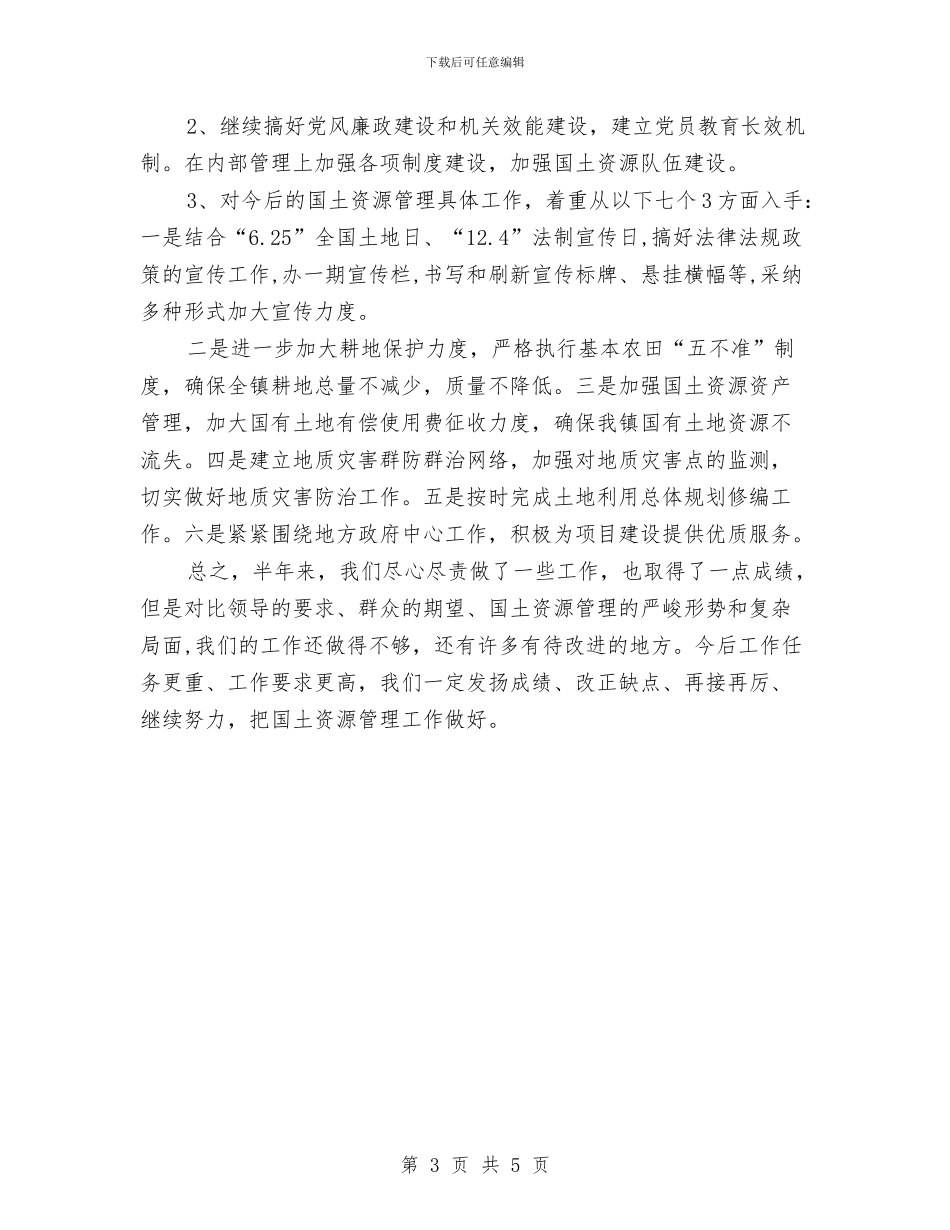 下载后可任意编辑

2、继续搞好党风廉政建设和机关效能建设，建立党员教育长效机制。在内部管理上加强各项制度建设，加强国土资源队伍建设。

3、对今后的国土资源管理具体工作，着重从以下七个3方面入手：一是结合“6.25”全国土地日、“12.4”法制宣传日,搞好法律法规政策的宣传工作,办一期宣传栏,书写和刷新宣传标牌、悬挂横幅等,采纳多种形式加大宣传力度。

二是进一步加大耕地保护力度，严格执行基本农田“五不准”制度，确保全镇耕地总量不减少，质量不降低。三是加强国土资源资产管理，加大国有土地有偿使用费征收力度，确保我镇国有土地资源不流失。四是建立地质灾害群防群治网络，加强对地质灾害点的监测，切实做好地质灾害防治工作。五是按时完成土地利用总体规划修编工作。六是紧紧围绕地方政府中心工作，积极为项目建设提供优质服务。

总之，半年来，我们尽心尽责做了一些工作，也取得了一点成绩，但是对比领导的要求、群众的期望、国土资源管理的严峻形势和复杂局面,我们的工作还做得不够，还有许多有待改进的地方。今后工作任务更重、工作要求更高，我们一定发扬成绩、改正缺点、再接再厉、继续努力，把国土资源管理工作做好。

第 3 页 共 5 页